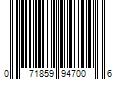 0 71859 94700 6